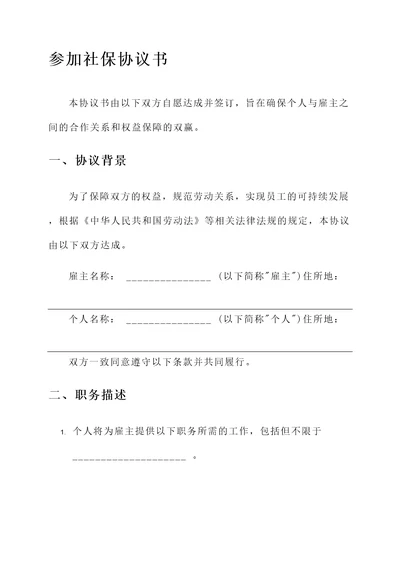 参加社保协议书

本协议书由以下双方自愿达成并签订，旨在确保个人与雇主之间的合作关系和权益保障的双赢。

一、协议背景

为了保障双方的权益，规范劳动关系，实现员工的可持续发展，根据《中华人民共和国劳动法》等相关法律法规的规定，本协议由以下双方达成。

雇主名称：_______________（以下简称"雇主"）住所地：

个人名称：_______________（以下简称"个人"）住所地：

双方一致同意遵守以下条款并共同履行。

二、职务描述

1. 个人将为雇主提供以下职务所需的工作，包括但不限于____________________。